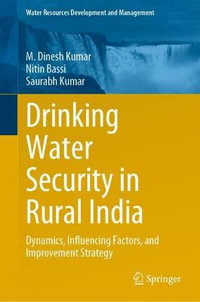 Water Resources Development and Management

M. Dinesh Kumar
Nitin Bassi
Saurabh Kumar

Drinking Water Security in Rural India

Dynamics, Influencing Factors, and Improvement Strategy

Springer